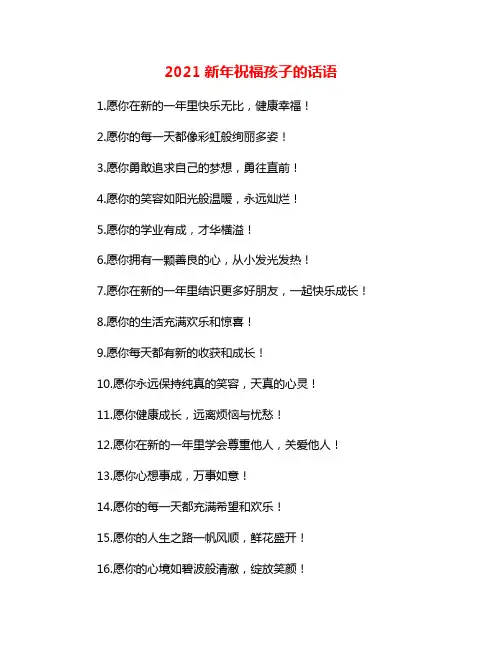 2021 新年祝福孩子的话语

1.愿你在新的一年里快乐无比，健康幸福！

2.愿你的每一天都像彩虹般绚丽多姿！

3.愿你勇敢追求自己的梦想，勇往直前！

4.愿你的笑容如阳光般温暖，永远灿烂！

5.愿你的学业有成，才华横溢！

6.愿你拥有一颗善良的心，从小发光发热！

7.愿你在新的一年里结识更多好朋友，一起快乐成长！

8.愿你的生活充满欢乐和惊喜！

9.愿你每天都有新的收获和成长！

10.愿你永远保持纯真的笑容，天真的心灵！

11.愿你健康成长，远离烦恼与忧愁！

12.愿你在新的一年里学会尊重他人，关爱他人！

13.愿你心想事成，万事如意！

14.愿你的每一天都充满希望和欢乐！

15.愿你的人生之路一帆风顺，鲜花盛开！

16.愿你的心境如碧波般清澈，绽放笑颜！